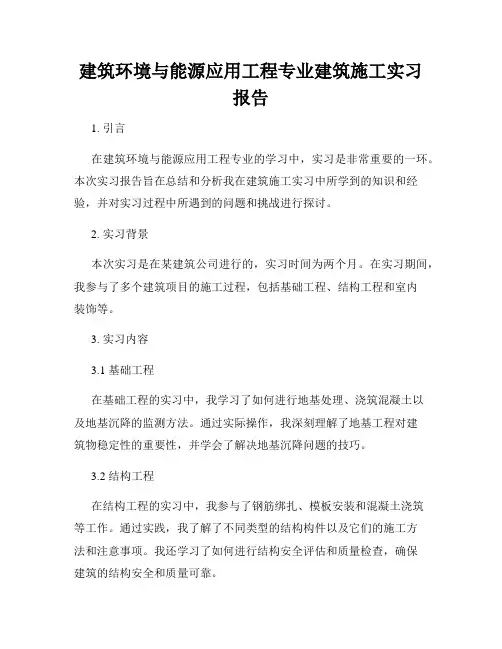 建筑环境与能源应用工程专业建筑施工实习报告

1. 引言

在建筑环境与能源应用工程专业的学习中，实习是非常重要的一环。本次实习报告旨在总结和分析我在建筑施工实习中所学到的知识和经验，并对实习过程中所遇到的问题和挑战进行探讨。

2. 实习背景

本次实习是在某建筑公司进行的，实习时间为两个月。在实习期间，我参与了多个建筑项目的施工过程，包括基础工程、结构工程和室内装饰等。

3. 实习内容

3.1 基础工程

在基础工程的实习中，我学习了如何进行地基处理、浇筑混凝土以及地基沉降的监测方法。通过实际操作，我深刻理解了地基工程对建筑物稳定性的重要性，并学会了解决地基沉降问题的技巧。

3.2 结构工程

在结构工程的实习中，我参与了钢筋绑扎、模板安装和混凝土浇筑等工作。通过实践，我了解了不同类型的结构构件以及它们的施工方法和注意事项。我还学习了如何进行结构安全评估和质量检查，确保建筑的结构安全和质量可靠。